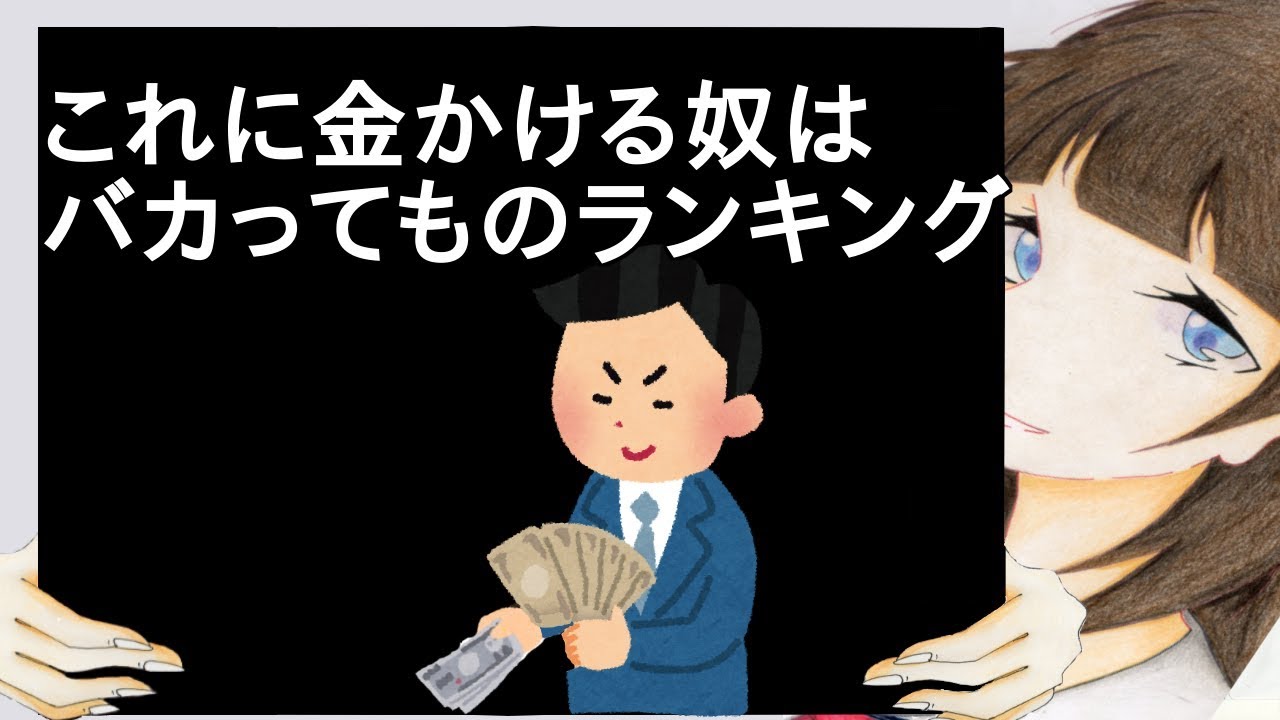 これに金かける奴は
バカってものランキング